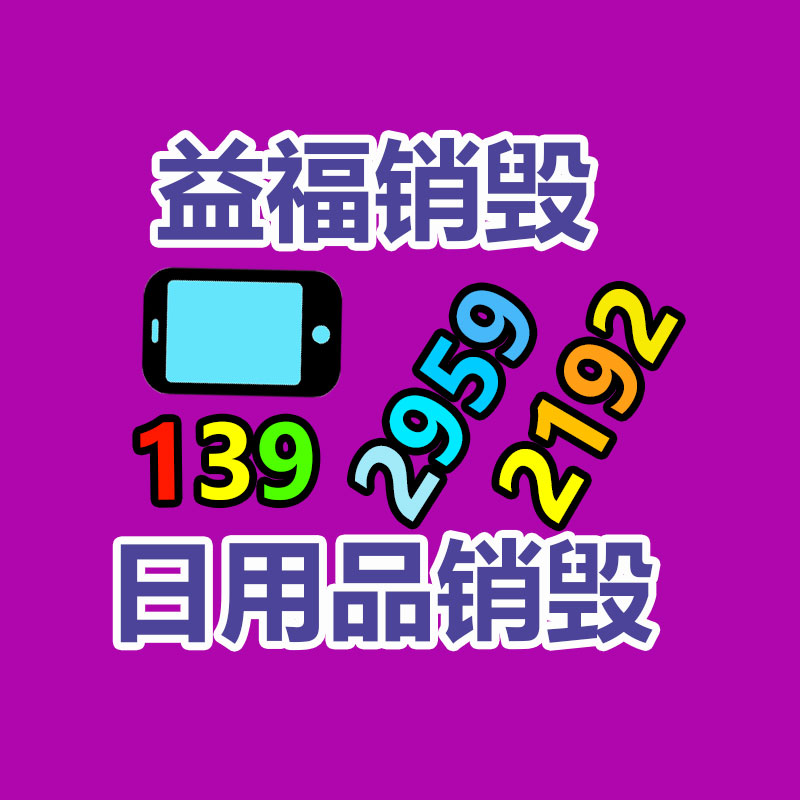 益福销毁

139 2959 2192

日用品销毁